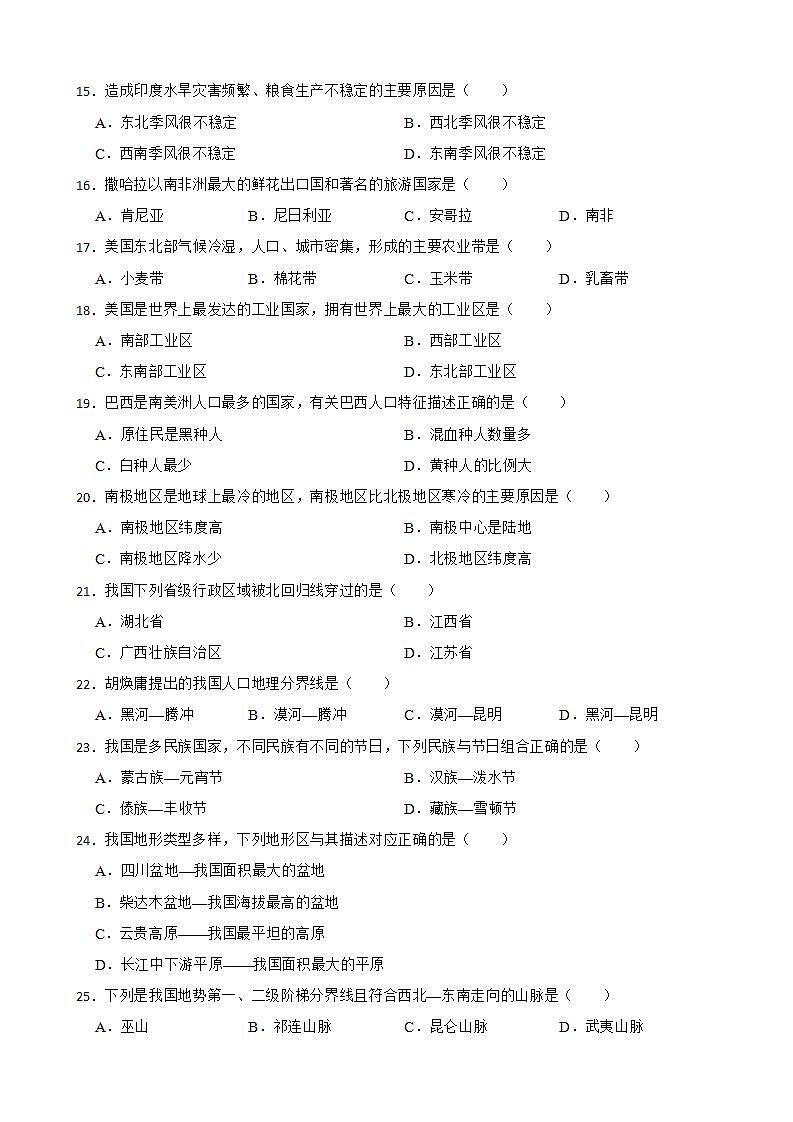 15．造成印度水旱灾害频繁、粮食生产不稳定的主要原因是（　　）

A．东北季风很不稳定　　B．西北季风很不稳定

C．西南季风很不稳定　　D．东南季风很不稳定

16．撒哈拉以南非洲最大的鲜花出口国和著名的旅游国家是（　　）

A．肯尼亚　　B．尼日利亚　　C．安哥拉　　D．南非

17．美国东北部气候冷湿，人口、城市密集，形成的主要农业带是（　　）

A．小麦带　　B．棉花带　　C．玉米带　　D．乳畜带

18．美国是世界上最发达的工业国家，拥有世界上最大的工业区是（　　）

A．南部工业区　　B．西部工业区

C．东南部工业区　　D．东北部工业区

19．巴西是南美洲人口最多的国家，有关巴西人口特征描述正确的是（　　）

A．原住民是黑种人　　B．混血种人数量多

C．白种人最少　　D．黄种人的比例大

20．南极地区是地球上最冷的地区，南极地区比北极地区寒冷的主要原因是（　　）

A．南极地区纬度高　　B．南极中心是陆地

C．南极地区降水少　　D．北极地区纬度高

21．我国下列省级行政区域被北回归线穿过的是（　　）

A．湖北省　　B．江西省

C．广西壮族自治区　　D．江苏省

22．胡焕庸提出的我国人口地理分界线是（　　）

A．黑河—腾冲　　B．漠河—腾冲　　C．漠河—昆明　　D．黑河—昆明

23．我国是多民族国家，不同民族有不同的节日，下列民族与节日组合正确的是（　　）

A．蒙古族—元宵节　　B．汉族—泼水节

C．傣族—丰收节　　D．藏族—雪顿节

24．我国地形类型多样，下列地形区与其描述对应正确的是（　　）

A．四川盆地—我国面积最大的盆地

B．柴达木盆地—我国海拔最高的盆地

C．云贵高原——我国最平坦的高原

D．长江中下游平原——我国面积最大的平原

25．下列是我国地势第一、二级阶梯分界线且符合西北—东南走向的山脉是（　　）

A．巫山　　B．祁连山脉　　C．昆仑山脉　　D．武夷山脉